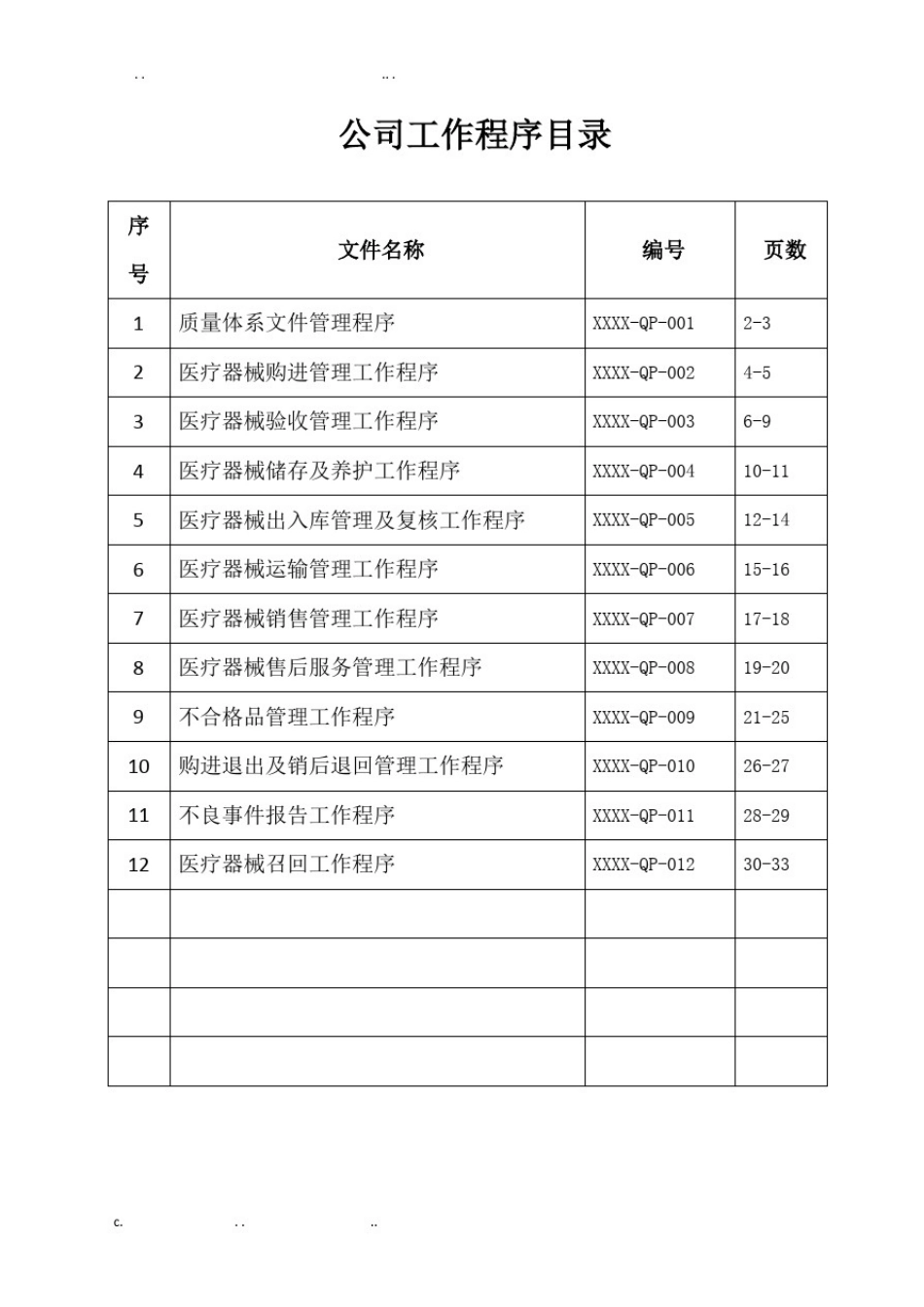 .. ..

公司工作程序目录

| 序号 | 文件名称 | 编号 | 页数 |
|---|---|---|---|
| 1 | 质量体系文件管理程序 | XXXX-QP-001 | 2-3 |
| 2 | 医疗器械购进管理工作程序 | XXXX-QP-002 | 4-5 |
| 3 | 医疗器械验收管理工作程序 | XXXX-QP-003 | 6-9 |
| 4 | 医疗器械储存及养护工作程序 | XXXX-QP-004 | 10-11 |
| 5 | 医疗器械出入库管理及复核工作程序 | XXXX-QP-005 | 12-14 |
| 6 | 医疗器械运输管理工作程序 | XXXX-QP-006 | 15-16 |
| 7 | 医疗器械销售管理工作程序 | XXXX-QP-007 | 17-18 |
| 8 | 医疗器械售后服务管理工作程序 | XXXX-QP-008 | 19-20 |
| 9 | 不合格品管理工作程序 | XXXX-QP-009 | 21-25 |
| 10 | 购进退出及销后退回管理工作程序 | XXXX-QP-010 | 26-27 |
| 11 | 不良事件报告工作程序 | XXXX-QP-011 | 28-29 |
| 12 | 医疗器械召回工作程序 | XXXX-QP-012 | 30-33 |
| | | | |
| | | | |
| | | | |
| | | | |

c. .. ..